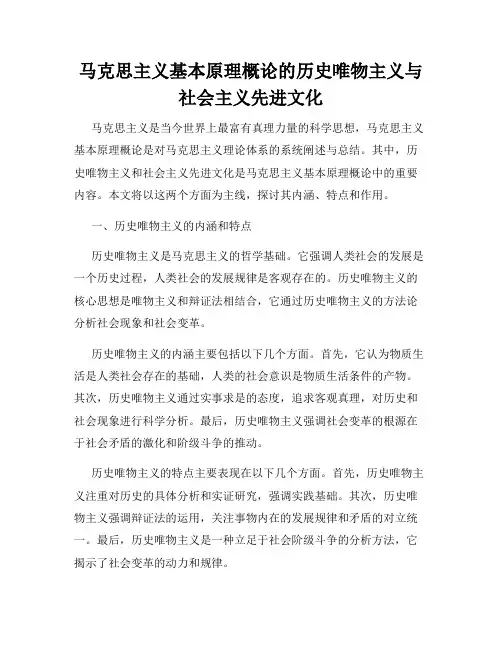 马克思主义基本原理概论的历史唯物主义与社会主义先进文化

马克思主义是当今世界上最富有真理力量的科学思想，马克思主义基本原理概论是对马克思主义理论体系的系统阐述与总结。其中，历史唯物主义和社会主义先进文化是马克思主义基本原理概论中的重要内容。本文将以这两个方面为主线，探讨其内涵、特点和作用。

一、历史唯物主义的内涵和特点

历史唯物主义是马克思主义的哲学基础。它强调人类社会的发展是一个历史过程，人类社会的发展规律是客观存在的。历史唯物主义的核心思想是唯物主义和辩证法相结合，它通过历史唯物主义的方法论分析社会现象和社会变革。

历史唯物主义的内涵主要包括以下几个方面。首先，它认为物质生活是人类社会存在的基础，人类的社会意识是物质生活条件的产物。其次，历史唯物主义通过实事求是的态度，追求客观真理，对历史和社会现象进行科学分析。最后，历史唯物主义强调社会变革的根源在于社会矛盾的激化和阶级斗争的推动。

历史唯物主义的特点主要表现在以下几个方面。首先，历史唯物主义注重对历史的具体分析和实证研究，强调实践基础。其次，历史唯物主义强调辩证法的运用，关注事物内在的发展规律和矛盾的对立统一。最后，历史唯物主义是一种立足于社会阶级斗争的分析方法，它揭示了社会变革的动力和规律。